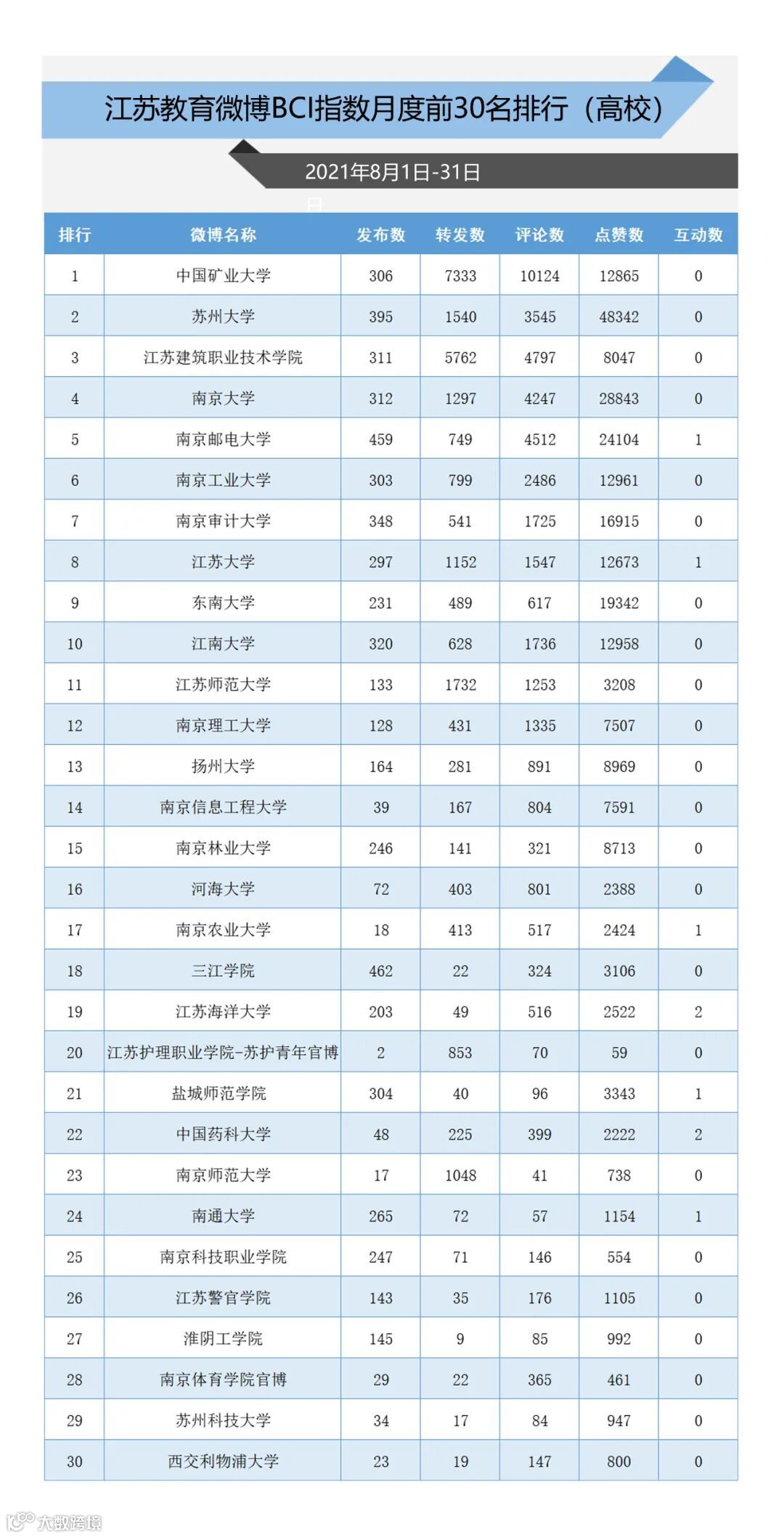 江苏教育微博BCI指数月度前30名排行（高校）

2021年8月1日-31日

| 排行 | 微博名称 | 发布数 | 转发数 | 评论数 | 点赞数 | 互动数 |
|---|---|---|---|---|---|---|
| 1 | 中国矿业大学 | 306 | 7333 | 10124 | 12865 | 0 |
| 2 | 苏州大学 | 395 | 1540 | 3545 | 48342 | 0 |
| 3 | 江苏建筑职业技术学院 | 311 | 5762 | 4797 | 8047 | 0 |
| 4 | 南京大学 | 312 | 1297 | 4247 | 28843 | 0 |
| 5 | 南京邮电大学 | 459 | 749 | 4512 | 24104 | 1 |
| 6 | 南京工业大学 | 303 | 799 | 2486 | 12961 | 0 |
| 7 | 南京审计大学 | 348 | 541 | 1725 | 16915 | 0 |
| 8 | 江苏大学 | 297 | 1152 | 1547 | 12673 | 1 |
| 9 | 东南大学 | 231 | 489 | 617 | 19342 | 0 |
| 10 | 江南大学 | 320 | 628 | 1736 | 12958 | 0 |
| 11 | 江苏师范大学 | 133 | 1732 | 1253 | 3208 | 0 |
| 12 | 南京理工大学 | 128 | 431 | 1335 | 7507 | 0 |
| 13 | 扬州大学 | 164 | 281 | 891 | 8969 | 0 |
| 14 | 南京信息工程大学 | 39 | 167 | 804 | 7591 | 0 |
| 15 | 南京林业大学 | 246 | 141 | 321 | 8713 | 0 |
| 16 | 河海大学 | 72 | 403 | 801 | 2388 | 0 |
| 17 | 南京农业大学 | 18 | 413 | 517 | 2424 | 1 |
| 18 | 三江学院 | 462 | 22 | 324 | 3106 | 0 |
| 19 | 江苏海洋大学 | 203 | 49 | 516 | 2522 | 2 |
| 20 | 江苏护理职业学院-苏护青年官博 | 2 | 853 | 70 | 59 | 0 |
| 21 | 盐城师范学院 | 304 | 40 | 96 | 3343 | 1 |
| 22 | 中国药科大学 | 48 | 225 | 399 | 2222 | 2 |
| 23 | 南京师范大学 | 17 | 1048 | 41 | 738 | 0 |
| 24 | 南通大学 | 265 | 72 | 57 | 1154 | 1 |
| 25 | 南京科技职业学院 | 247 | 71 | 146 | 554 | 0 |
| 26 | 江苏警官学院 | 143 | 35 | 176 | 1105 | 0 |
| 27 | 淮阴工学院 | 145 | 9 | 85 | 992 | 0 |
| 28 | 南京体育学院官博 | 29 | 22 | 365 | 461 | 0 |
| 29 | 苏州科技大学 | 34 | 17 | 84 | 947 | 0 |
| 30 | 西交利物浦大学 | 23 | 19 | 147 | 800 | 0 |

大数跨境